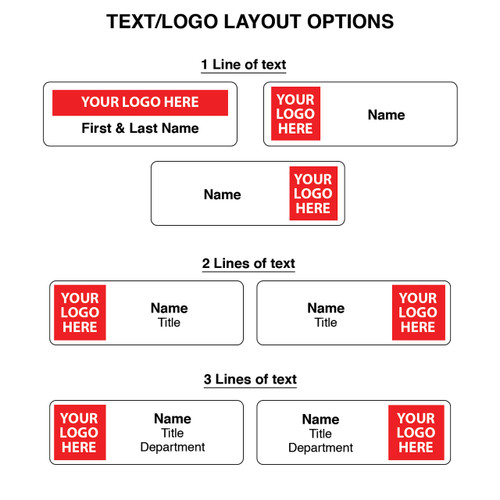 TEXT/LOGO LAYOUT OPTIONS

1 Line of text

YOUR LOGO HERE
First & Last Name

YOUR LOGO HERE
Name

Name
YOUR LOGO HERE

2 Lines of text

YOUR LOGO HERE
Name
Title

Name
Title
YOUR LOGO HERE

3 Lines of text

YOUR LOGO HERE
Name
Title
Department

Name
Title
Department
YOUR LOGO HERE